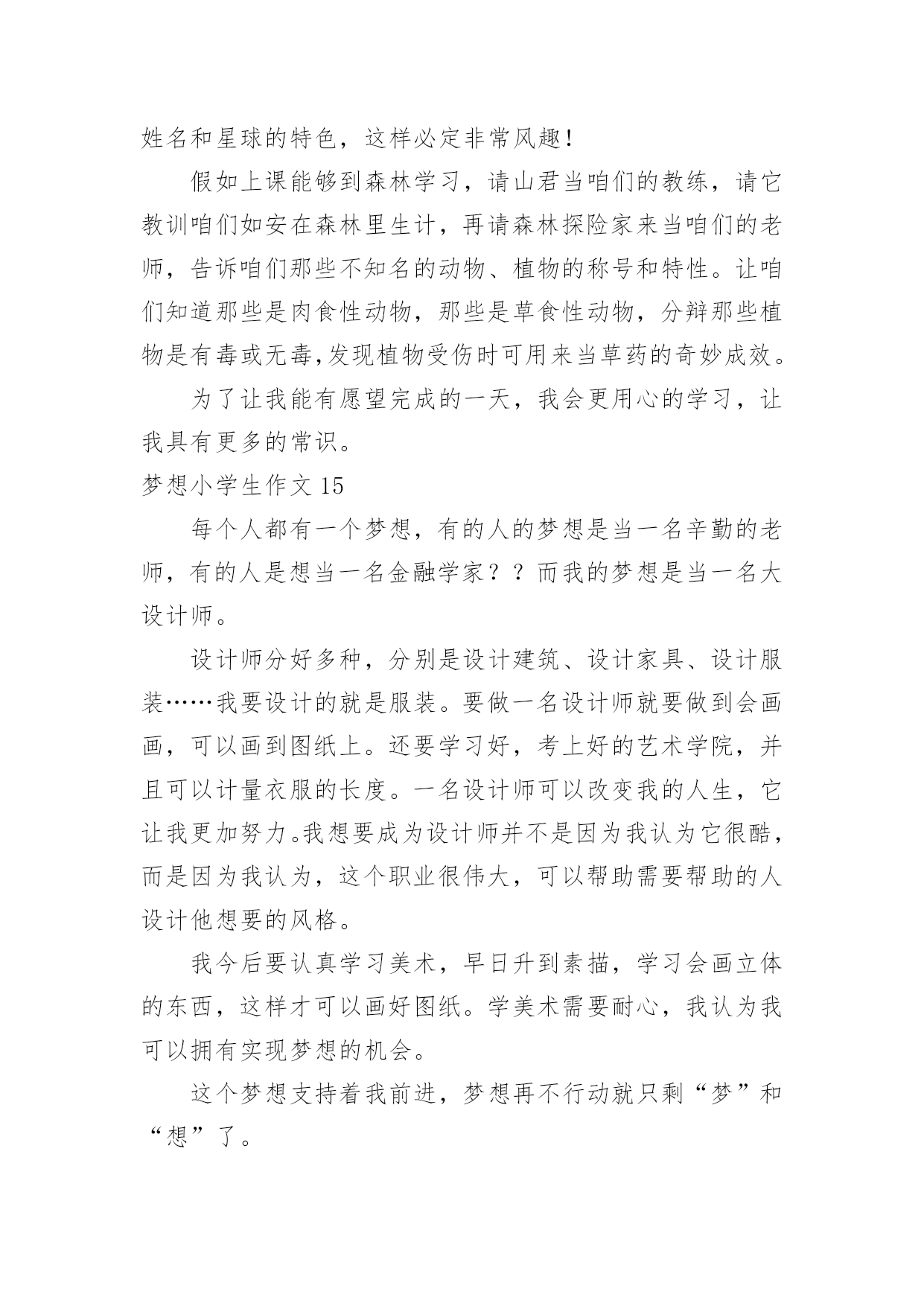 姓名和星球的特色，这样必定非常风趣！

假如上课能够到森林学习，请山君当咱们的教练，请它教训咱们如安在森林里生计，再请森林探险家来当咱们的老师，告诉咱们那些不知名的动物、植物的称号和特性。让咱们知道那些是肉食性动物，那些是草食性动物，分辩那些植物是有毒或无毒,发现植物受伤时可用来当草药的奇妙成效。

为了让我能有愿望完成的一天，我会更用心的学习，让我具有更多的常识。

梦想小学生作文 15

每个人都有一个梦想，有的人的梦想是当一名辛勤的老师，有的人是想当一名金融学家？？而我的梦想是当一名大设计师。

设计师分好多种，分别是设计建筑、设计家具、设计服装……我要设计的就是服装。要做一名设计师就要做到会画画，可以画到图纸上。还要学习好，考上好的艺术学院，并且可以计量衣服的长度。一名设计师可以改变我的人生，它让我更加努力。我想要成为设计师并不是因为我认为它很酷，而是因为我认为，这个职业很伟大，可以帮助需要帮助的人设计他想要的风格。

我今后要认真学习美术，早日升到素描，学习会画立体的东西，这样才可以画好图纸。学美术需要耐心，我认为我可以拥有实现梦想的机会。

这个梦想支持着我前进，梦想再不行动就只剩“梦”和“想”了。